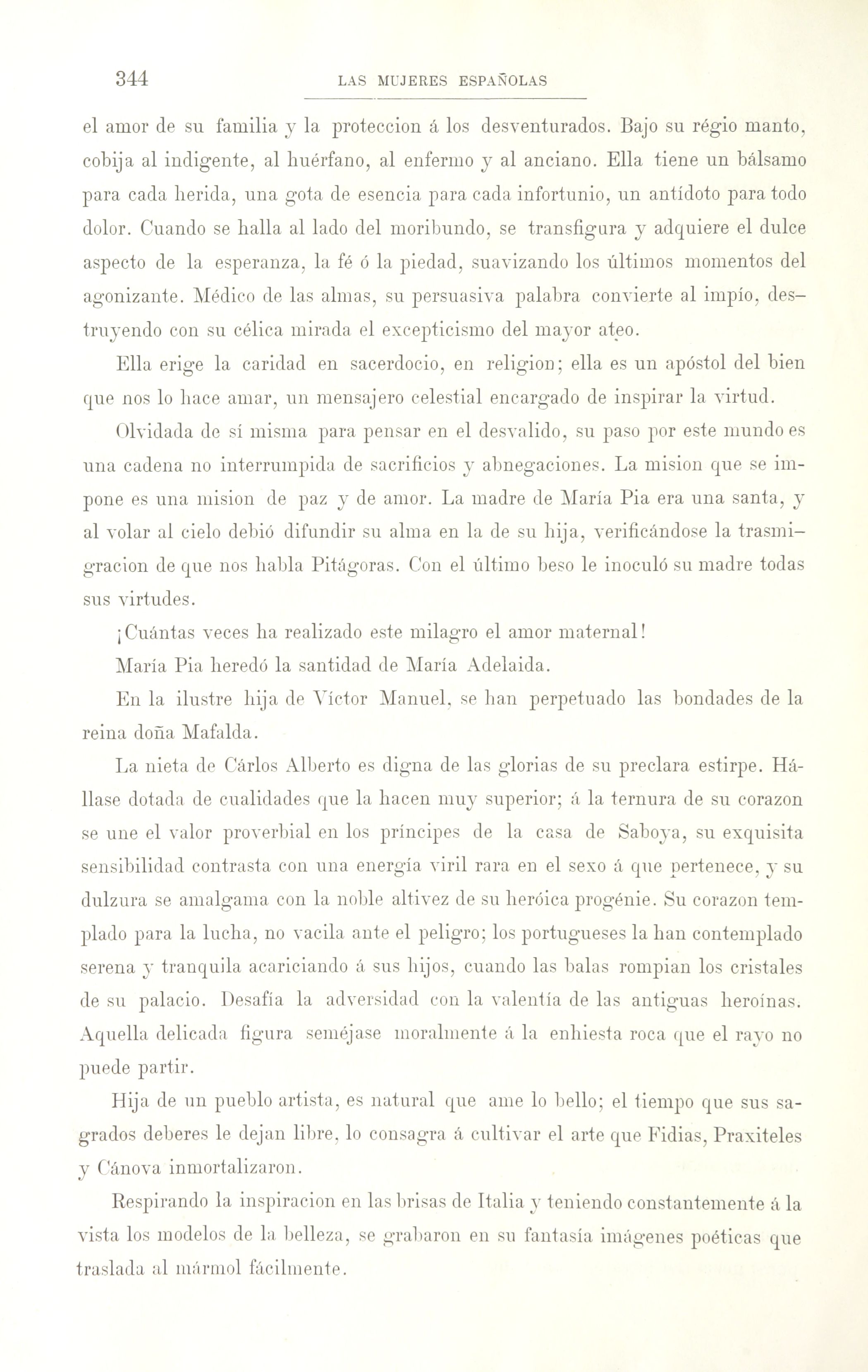 344 LAS MUJERES ESPAÑOLAS

el amor de su familia y la proteccion á los desventurados. Bajo su régio manto, cobija al indigente, al huérfano, al enfermo y al anciano. Ella tiene un bálsamo para cada herida, una gota de esencia para cada infortunio, un antídoto para todo dolor. Cuando se halla al lado del moribundo, se transfigura y adquiere el dulce aspecto de la esperanza, la fé ó la piedad, suavizando los últimos momentos del agonizante. Médico de las almas, su persuasiva palabra convierte al impío, destruyendo con su célica mirada el excepticismo del mayor ateo.

Ella erige la caridad en sacerdocio, en religion; ella es un apóstol del bien que nos lo hace amar, un mensajero celestial encargado de inspirar la virtud.

Olvidada de sí misma para pensar en el desvalido, su paso por este mundo es una cadena no interrumpida de sacrificios y abnegaciones. La mision que se impone es una mision de paz y de amor. La madre de María Pia era una santa, y al volar al cielo debió difundir su alma en la de su hija, verificándose la trasmigracion de que nos habla Pitágoras. Con el último beso le inoculó su madre todas sus virtudes.

¡Cuántas veces ha realizado este milagro el amor maternal!

María Pia heredó la santidad de María Adelaida.

En la ilustre hija de Víctor Manuel, se han perpetuado las bondades de la reina doña Mafalda.

La nieta de Cárlos Alberto es digna de las glorias de su preclara estirpe. Hállase dotada de cualidades que la hacen muy superior; á la ternura de su corazon se une el valor proverbial en los príncipes de la casa de Saboya, su exquisita sensibilidad contrasta con una energía viril rara en el sexo á que pertenece, y su dulzura se amalgama con la noble altivez de su heróica progénie. Su corazon templado para la lucha, no vacila ante el peligro; los portugueses la han contemplado serena y tranquila acariciando á sus hijos, cuando las balas rompian los cristales de su palacio. Desafía la adversidad con la valentía de las antiguas heroínas. Aquella delicada figura seméjase moralmente á la enhiesta roca que el rayo no puede partir.

Hija de un pueblo artista, es natural que ame lo bello; el tiempo que sus sagrados deberes le dejan libre, lo consagra á cultivar el arte que Fidias, Praxiteles y Cánova inmortalizaron.

Respirando la inspiracion en las brisas de Italia y teniendo constantemente á la vista los modelos de la belleza, se grabaron en su fantasía imágenes poéticas que traslada al mármol fácilmente.